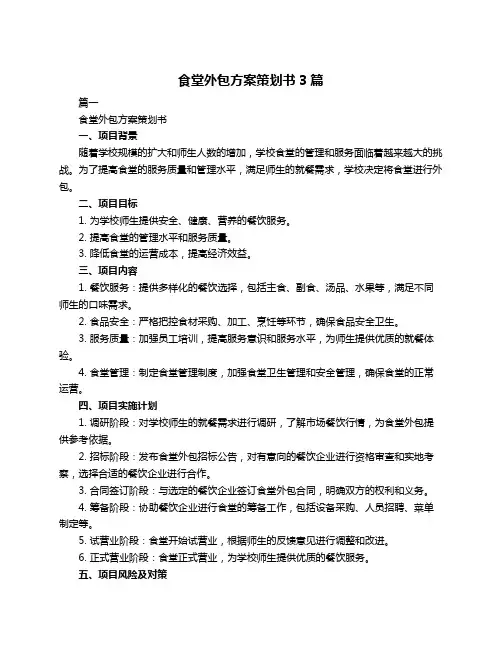 食堂外包方案策划书 3 篇

篇一

食堂外包方案策划书

一、项目背景

随着学校规模的扩大和师生人数的增加，学校食堂的管理和服务面临着越来越大的挑战。为了提高食堂的服务质量和管理水平，满足师生的就餐需求，学校决定将食堂进行外包。

二、项目目标

1. 为学校师生提供安全、健康、营养的餐饮服务。

2. 提高食堂的管理水平和服务质量。

3. 降低食堂的运营成本，提高经济效益。

三、项目内容

1. 餐饮服务：提供多样化的餐饮选择，包括主食、副食、汤品、水果等，满足不同师生的口味需求。

2. 食品安全：严格把控食材采购、加工、烹饪等环节，确保食品安全卫生。

3. 服务质量：加强员工培训，提高服务意识和服务水平，为师生提供优质的就餐体验。

4. 食堂管理：制定食堂管理制度，加强食堂卫生管理和安全管理，确保食堂的正常运营。

四、项目实施计划

1. 调研阶段：对学校师生的就餐需求进行调研，了解市场餐饮行情，为食堂外包提供参考依据。

2. 招标阶段：发布食堂外包招标公告，对有意向的餐饮企业进行资格审查和实地考察，选择合适的餐饮企业进行合作。

3. 合同签订阶段：与选定的餐饮企业签订食堂外包合同，明确双方的权利和义务。

4. 筹备阶段：协助餐饮企业进行食堂的筹备工作，包括设备采购、人员招聘、菜单制定等。

5. 试营业阶段：食堂开始试营业，根据师生的反馈意见进行调整和改进。

6. 正式营业阶段：食堂正式营业，为学校师生提供优质的餐饮服务。

五、项目风险及对策